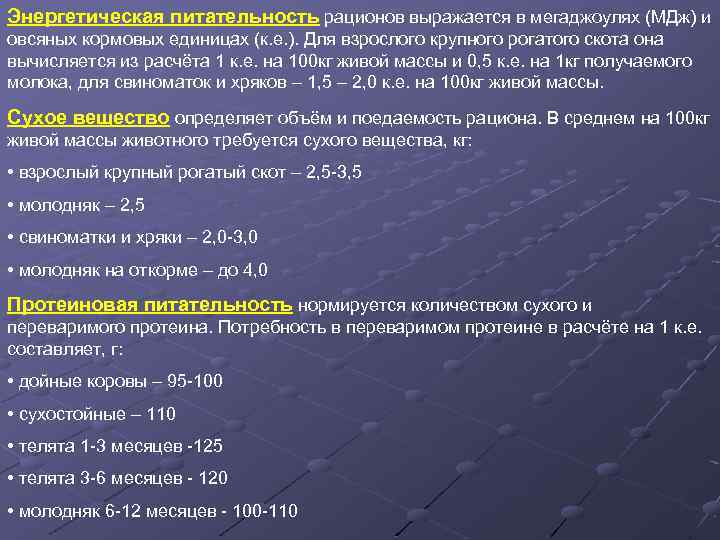 Энергетическая питательность рационов выражается в мегаджоулях (МДж) и овсяных кормовых единицах (к.е.). Для взрослого крупного рогатого скота она вычисляется из расчёта 1 к.е. на 100кг живой массы и 0,5 к.е. на 1кг получаемого молока, для свиноматок и хряков – 1,5 – 2,0 к.е. на 100кг живой массы.

Сухое вещество определяет объём и поедаемость рациона. В среднем на 100кг живой массы животного требуется сухого вещества, кг:

• взрослый крупный рогатый скот – 2,5-3,5

• молодняк – 2,5

• свиноматки и хряки – 2,0-3,0

• молодняк на откорме – до 4,0

Протеиновая питательность нормируется количеством сухого и переваримого протеина. Потребность в переваримом протеине в расчёте на 1 к.е. составляет, г:

• дойные коровы – 95-100

• сухостойные – 110

• телята 1-3 месяцев -125

• телята 3-6 месяцев - 120

• молодняк 6-12 месяцев - 100-110